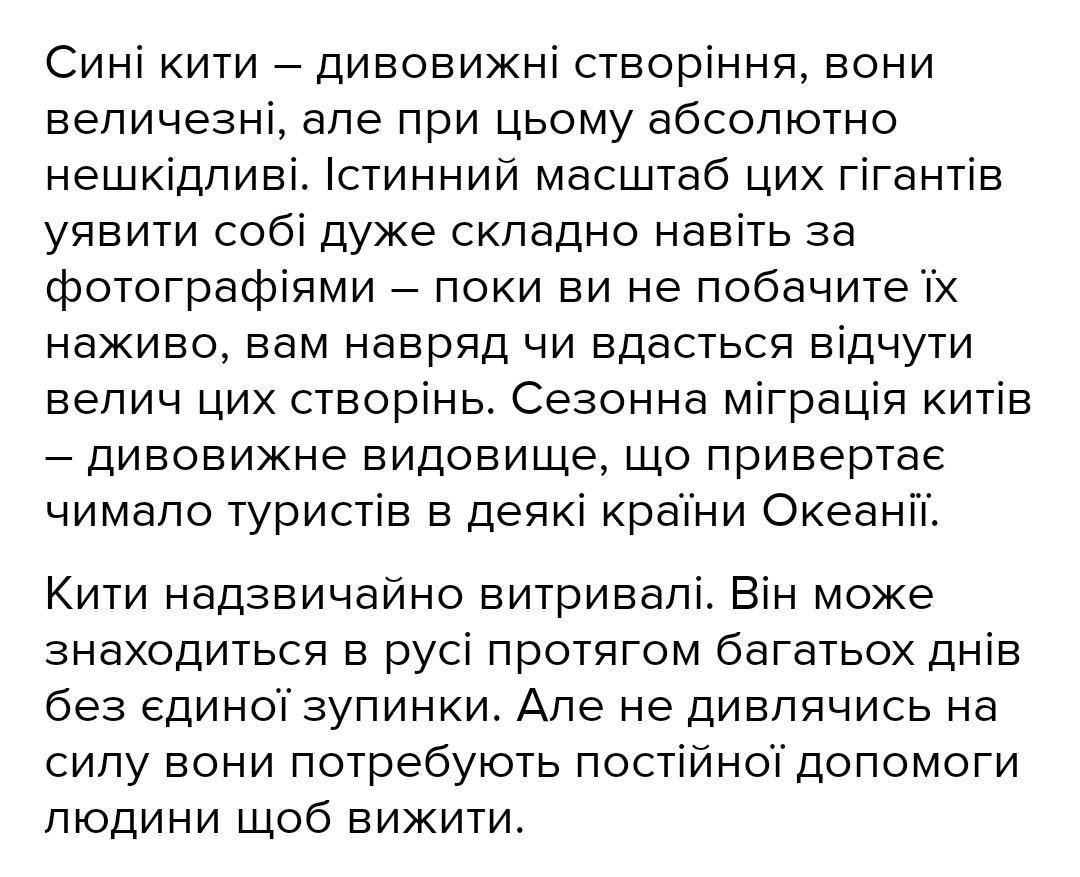 Сині кити – дивовижні створіння, вони величезні, але при цьому абсолютно нешкідливі. Істинний масштаб цих гігантів уявити собі дуже складно навіть за фотографіями – поки ви не побачите їх наживо, вам навряд чи вдасться відчути велич цих створінь. Сезонна міграція китів – дивовижне видовище, що привертає чимало туристів в деякі країни Океанії.

Кити надзвичайно витривалі. Він може знаходиться в русі протягом багатьох днів без єдиної зупинки. Але не дивлячись на силу вони потребують постійної допомоги людини щоб вижити.